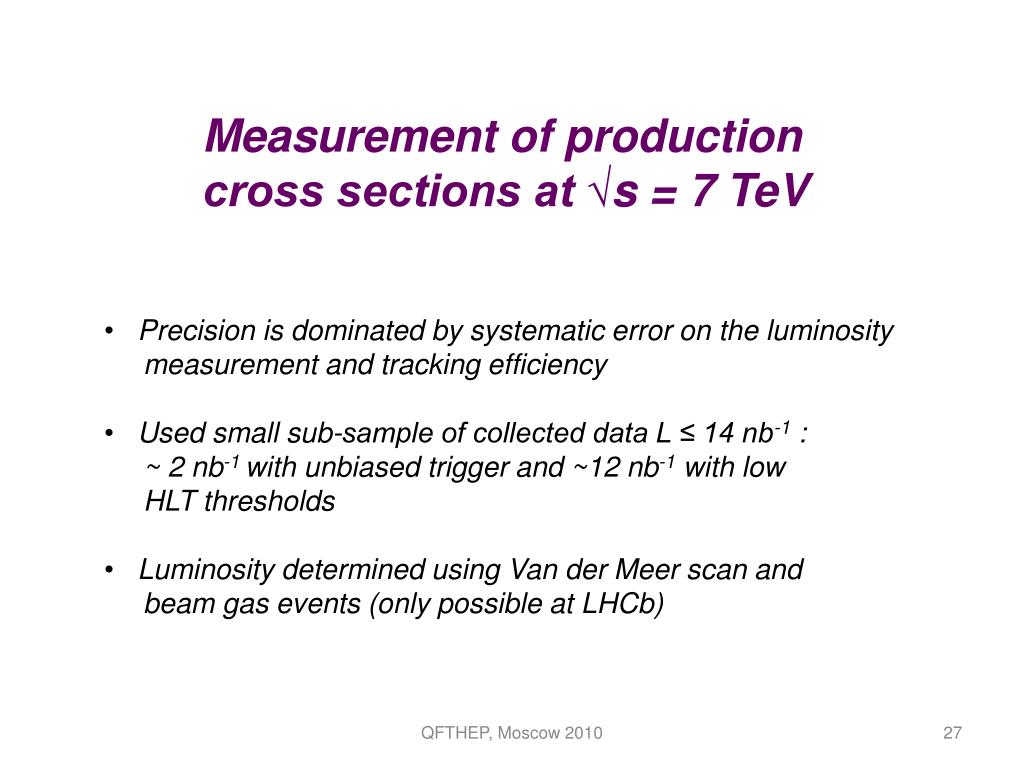 Measurement of production cross sections at $\sqrt{s}$ = 7 TeV

• Precision is dominated by systematic error on the luminosity measurement and tracking efficiency

• Used small sub-sample of collected data L ≤ 14 $nb^{-1}$ : ~ 2 $nb^{-1}$ with unbiased trigger and ~12 $nb^{-1}$ with low HLT thresholds

• Luminosity determined using Van der Meer scan and beam gas events (only possible at LHCb)

QFTHEP, Moscow 2010

27